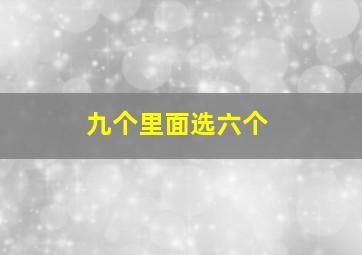 九个里面选六个